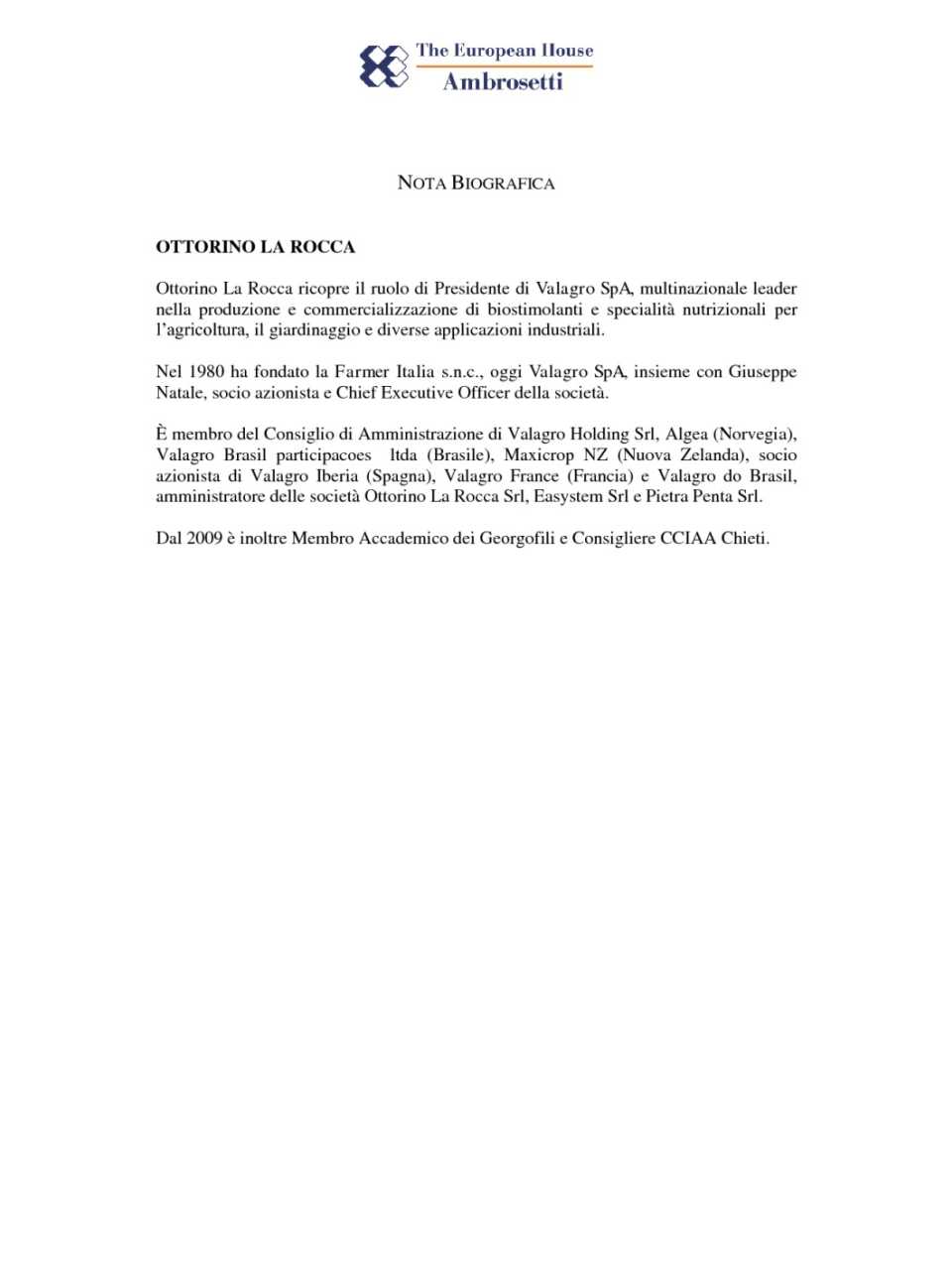 The European House
Ambrosetti

NOTA BIOGRAFICA

OTTORINO LA ROCCA

Ottorino La Rocca ricopre il ruolo di Presidente di Valagro SpA, multinazionale leader nella produzione e commercializzazione di biostimolanti e specialità nutrizionali per l'agricoltura, il giardinaggio e diverse applicazioni industriali.

Nel 1980 ha fondato la Farmer Italia s.n.c., oggi Valagro SpA, insieme con Giuseppe Natale, socio azionista e Chief Executive Officer della società.

È membro del Consiglio di Amministrazione di Valagro Holding Srl, Algea (Norvegia), Valagro Brasil participacoes ltda (Brasile), Maxicrop NZ (Nuova Zelanda), socio azionista di Valagro Iberia (Spagna), Valagro France (Francia) e Valagro do Brasil, amministratore delle società Ottorino La Rocca Srl, Easystem Srl e Pietra Penta Srl.

Dal 2009 è inoltre Membro Accademico dei Georgofili e Consigliere CCIAA Chieti.